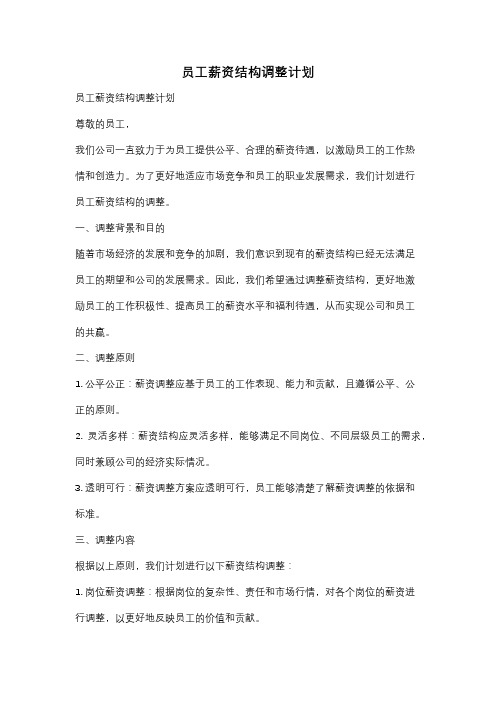 员工薪资结构调整计划

员工薪资结构调整计划

尊敬的员工，

我们公司一直致力于为员工提供公平、合理的薪资待遇，以激励员工的工作热情和创造力。为了更好地适应市场竞争和员工的职业发展需求，我们计划进行员工薪资结构的调整。

一、调整背景和目的

随着市场经济的发展和竞争的加剧，我们意识到现有的薪资结构已经无法满足员工的期望和公司的发展需求。因此，我们希望通过调整薪资结构，更好地激励员工的工作积极性、提高员工的薪资水平和福利待遇，从而实现公司和员工的共赢。

二、调整原则

1. 公平公正：薪资调整应基于员工的工作表现、能力和贡献，且遵循公平、公正的原则。

2. 灵活多样：薪资结构应灵活多样，能够满足不同岗位、不同层级员工的需求，同时兼顾公司的经济实际情况。

3. 透明可行：薪资调整方案应透明可行，员工能够清楚了解薪资调整的依据和标准。

三、调整内容

根据以上原则，我们计划进行以下薪资结构调整：

1. 岗位薪资调整：根据岗位的复杂性、责任和市场行情，对各个岗位的薪资进行调整，以更好地反映员工的价值和贡献。